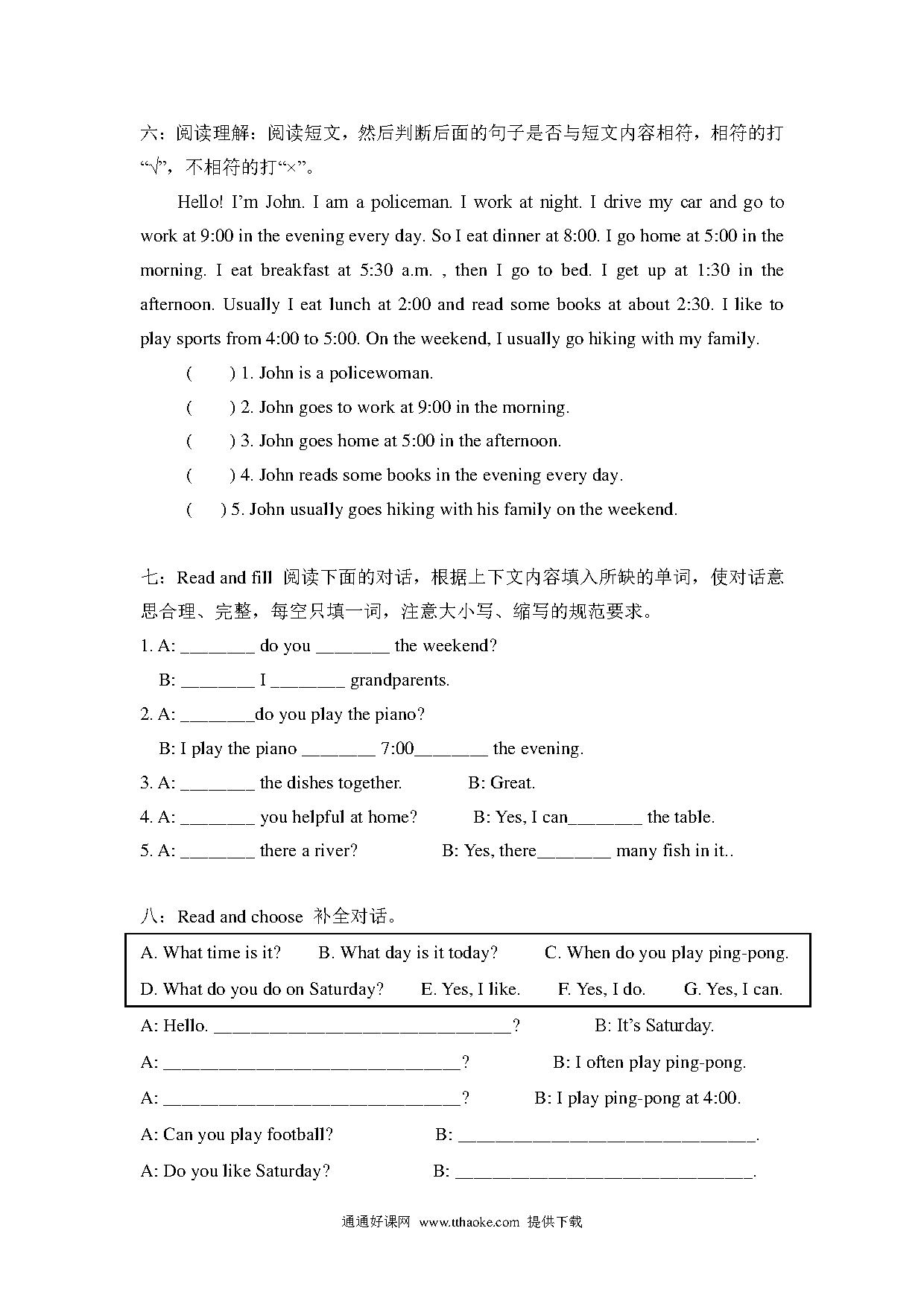 六：阅读理解：阅读短文，然后判断后面的句子是否与短文内容相符，相符的打“√”，不相符的打“×”。

Hello! I'm John. I am a policeman. I work at night. I drive my car and go to work at 9:00 in the evening every day. So I eat dinner at 8:00. I go home at 5:00 in the morning. I eat breakfast at 5:30 a.m. , then I go to bed. I get up at 1:30 in the afternoon. Usually I eat lunch at 2:00 and read some books at about 2:30. I like to play sports from 4:00 to 5:00. On the weekend, I usually go hiking with my family.

( ) 1. John is a policewoman.

( ) 2. John goes to work at 9:00 in the morning.

( ) 3. John goes home at 5:00 in the afternoon.

( ) 4. John reads some books in the evening every day.

( ) 5. John usually goes hiking with his family on the weekend.

七：Read and fill 阅读下面的对话，根据上下文内容填入所缺的单词，使对话意思合理、完整，每空只填一词，注意大小写、缩写的规范要求。

1. A: ________ do you ________ the weekend?

B: ________ I ________ grandparents.

2. A: ________do you play the piano?

B: I play the piano ________ 7:00________ the evening.

3. A: ________ the dishes together. B: Great.

4. A: ________ you helpful at home? B: Yes, I can________ the table.

5. A: ________ there a river? B: Yes, there________ many fish in it..

八：Read and choose 补全对话。

A. What time is it? B. What day is it today? C. When do you play ping-pong.
D. What do you do on Saturday? E. Yes, I like. F. Yes, I do. G. Yes, I can.

A: Hello. ________________________________? B: It's Saturday.

A: ________________________________? B: I often play ping-pong.

A: ________________________________? B: I play ping-pong at 4:00.

A: Can you play football? B: ________________________________.

A: Do you like Saturday? B: ________________________________.

通通好课网 www.tthaoke.com 提供下载